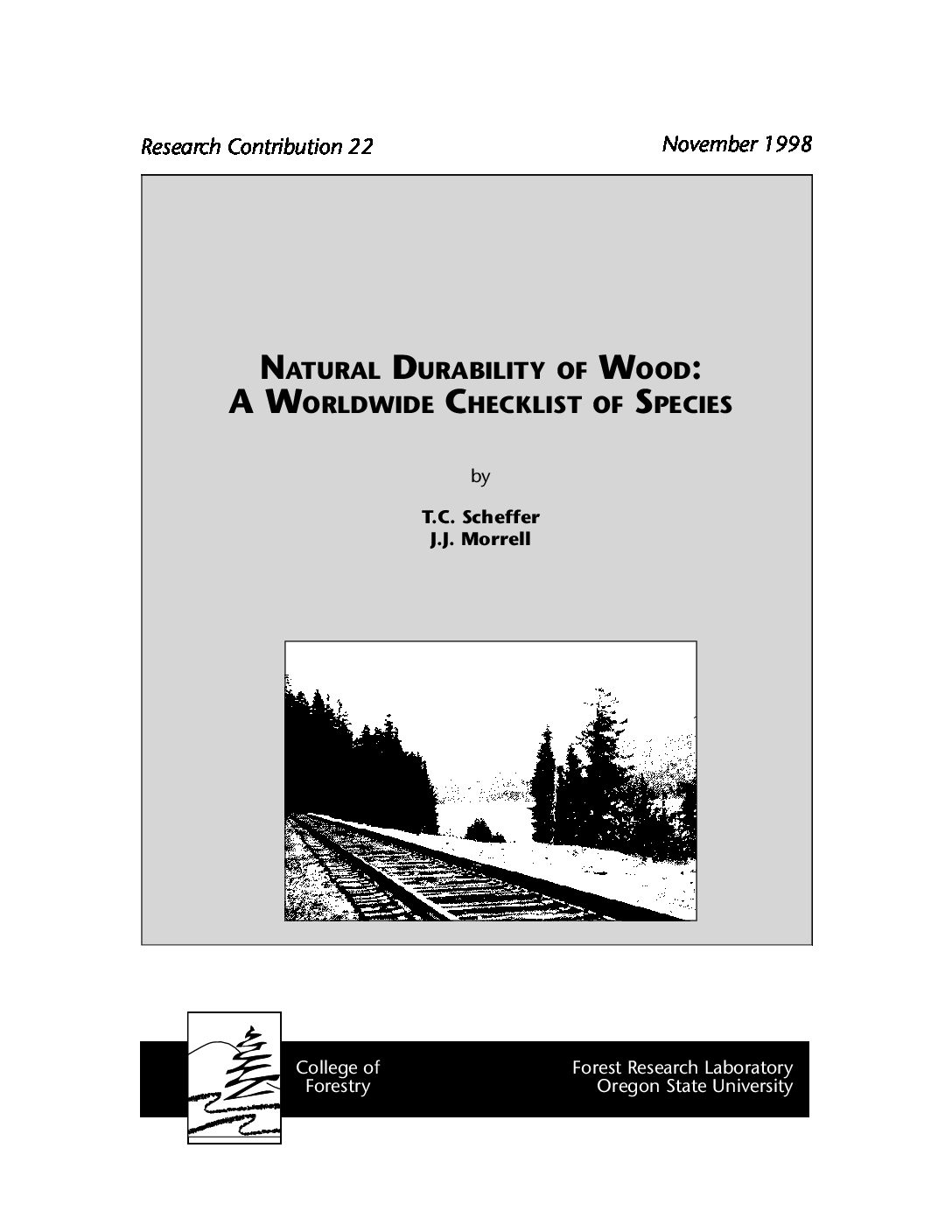 Research Contribution 22

November 1998

NATURAL DURABILITY OF WOOD:
A WORLDWIDE CHECKLIST OF SPECIES

by

T.C. Scheffer
J.J. Morrell

College of
Forestry

Forest Research Laboratory
Oregon State University